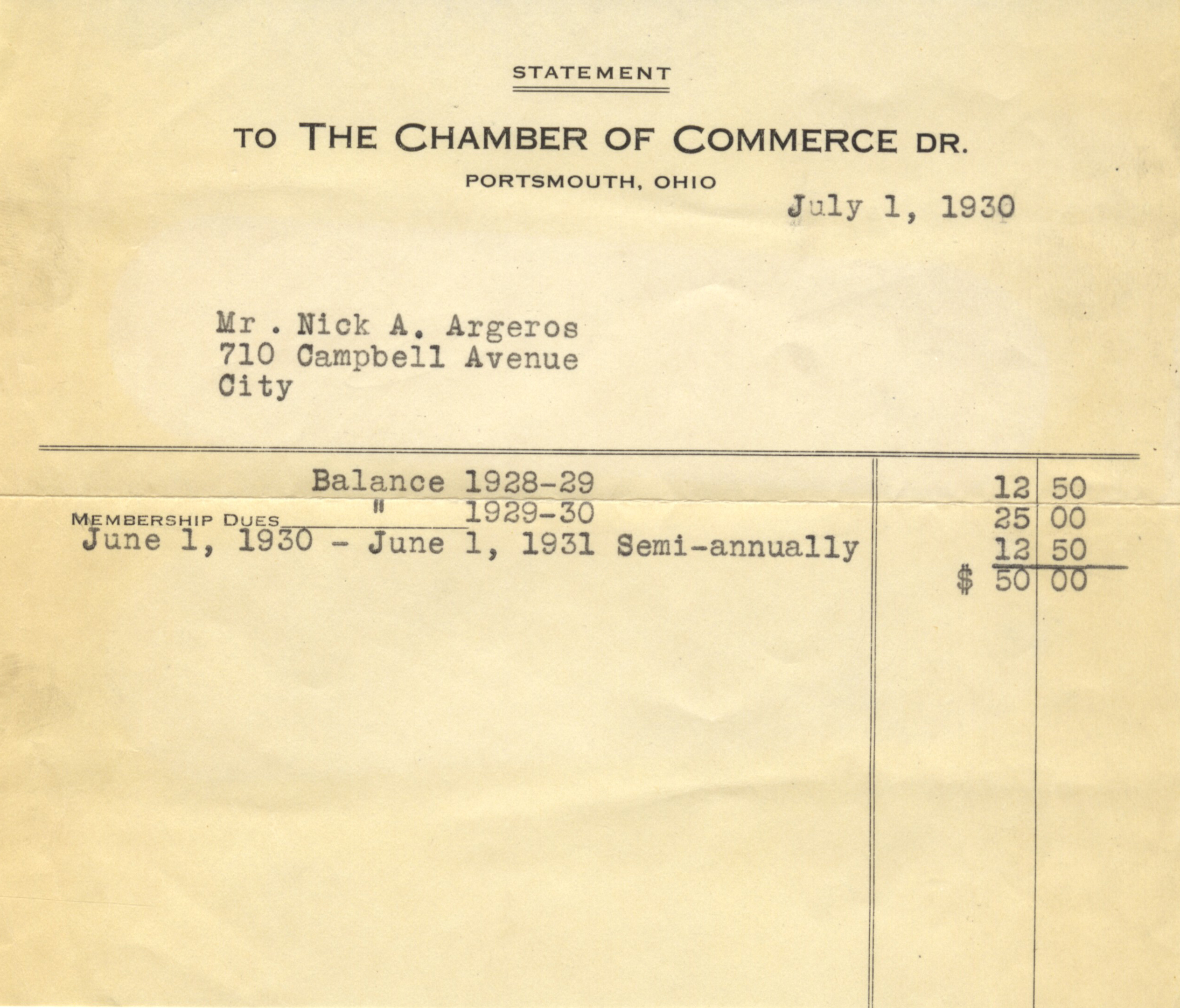 STATEMENT

TO THE CHAMBER OF COMMERCE DR.

PORTSMOUTH, OHIO

July 1, 1930

Mr . Nick A. Argeros
710 Campbell Avenue
City

| | | |
|---|---|---|
| Balance 1928-29 | 12 | 50 |
| MEMBERSHIP DUES " 1929-30 | 25 | 00 |
| June 1, 1930 - June 1, 1931 Semi-annually | 12 | 50 |
| | $ 50 | 00 |